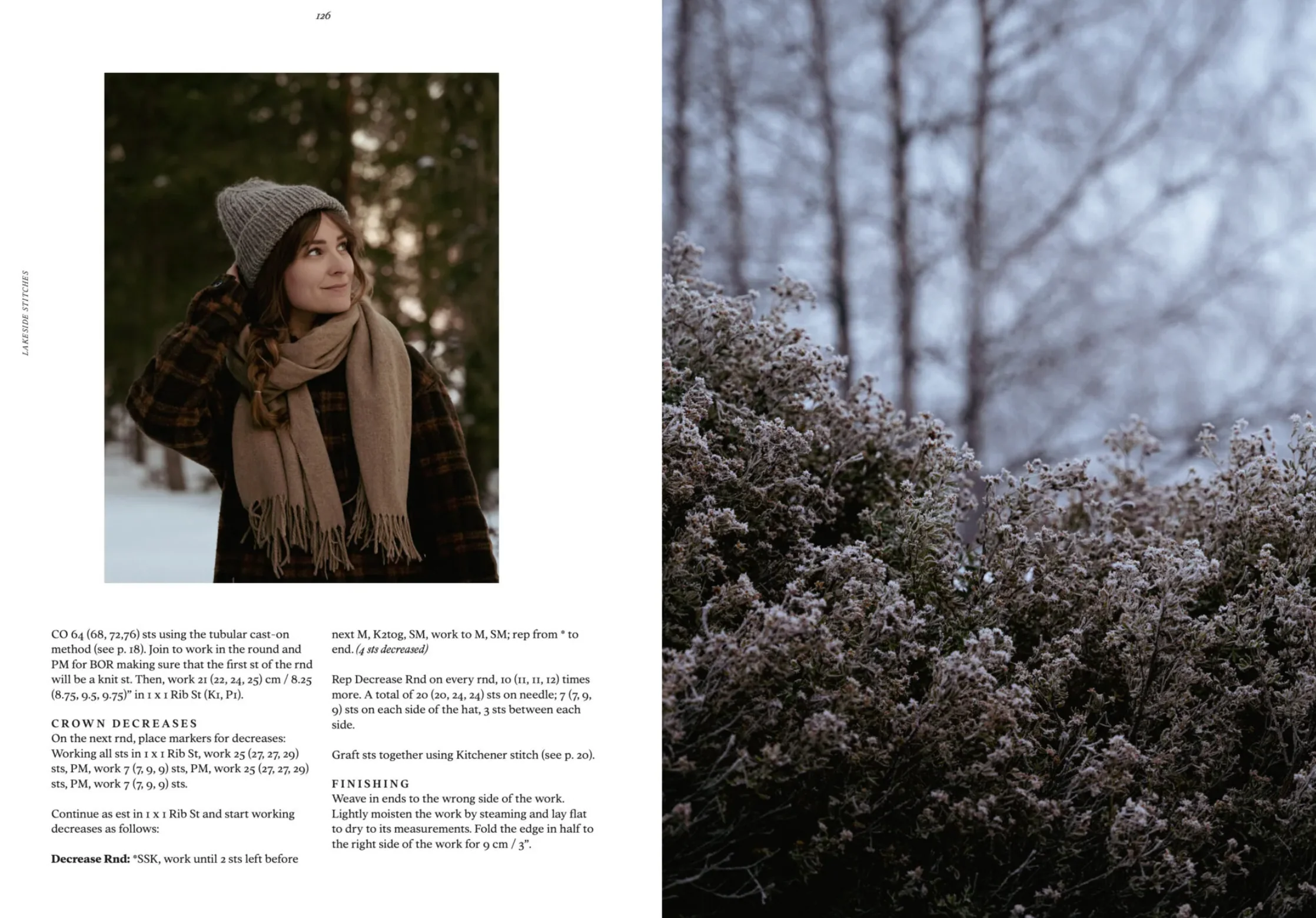 126

LAKESIDE STITCHES

CO 64 (68, 72,76) sts using the tubular cast-on method (see p. 18). Join to work in the round and PM for BOR making sure that the first st of the rnd will be a knit st. Then, work 21 (22, 24, 25) cm / 8.25 (8.75, 9.5, 9.75)" in 1 x 1 Rib St (K1, P1).

CROWN DECREASES
On the next rnd, place markers for decreases: Working all sts in 1 x 1 Rib St, work 25 (27, 27, 29) sts, PM, work 7 (7, 9, 9) sts, PM, work 25 (27, 27, 29) sts, PM, work 7 (7, 9, 9) sts.

Continue as est in 1 x 1 Rib St and start working decreases as follows:

Decrease Rnd: *SSK, work until 2 sts left before next M, K2tog, SM, work to M, SM; rep from * to end. (4 sts decreased)

Rep Decrease Rnd on every rnd, 10 (11, 11, 12) times more. A total of 20 (20, 24, 24) sts on needle; 7 (7, 9, 9) sts on each side of the hat, 3 sts between each side.

Graft sts together using Kitchener stitch (see p. 20).

FINISHING
Weave in ends to the wrong side of the work. Lightly moisten the work by steaming and lay flat to dry to its measurements. Fold the edge in half to the right side of the work for 9 cm / 3".